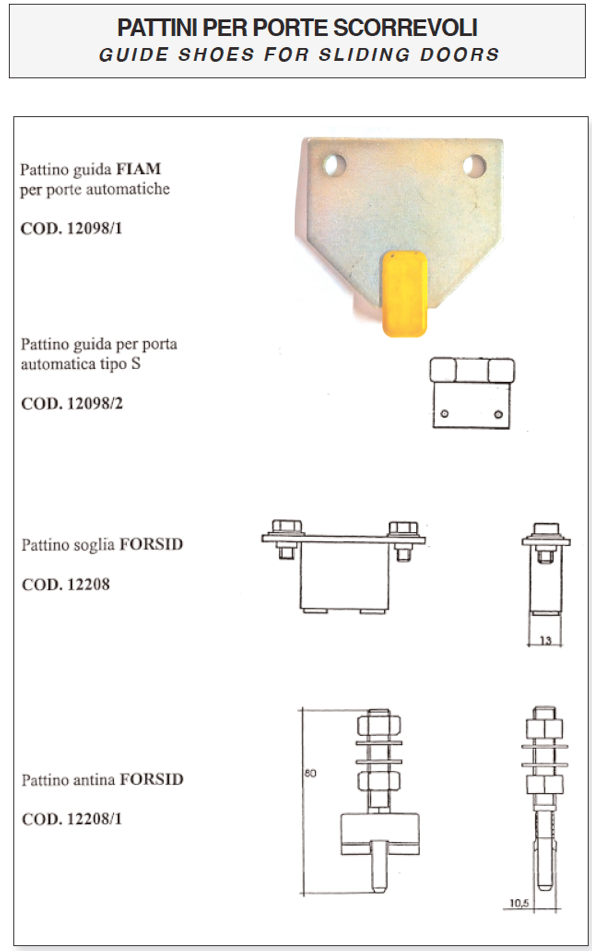 PATTINI PER PORTE SCORREVOLI
GUIDE SHOES FOR SLIDING DOORS

Pattino guida FIAM per porte automatiche

COD. 12098/1

Pattino guida per porta automatica tipo S

COD. 12098/2

Pattino soglia FORSID

COD. 12208

13

Pattino antina FORSID

COD. 12208/1

80

10,5